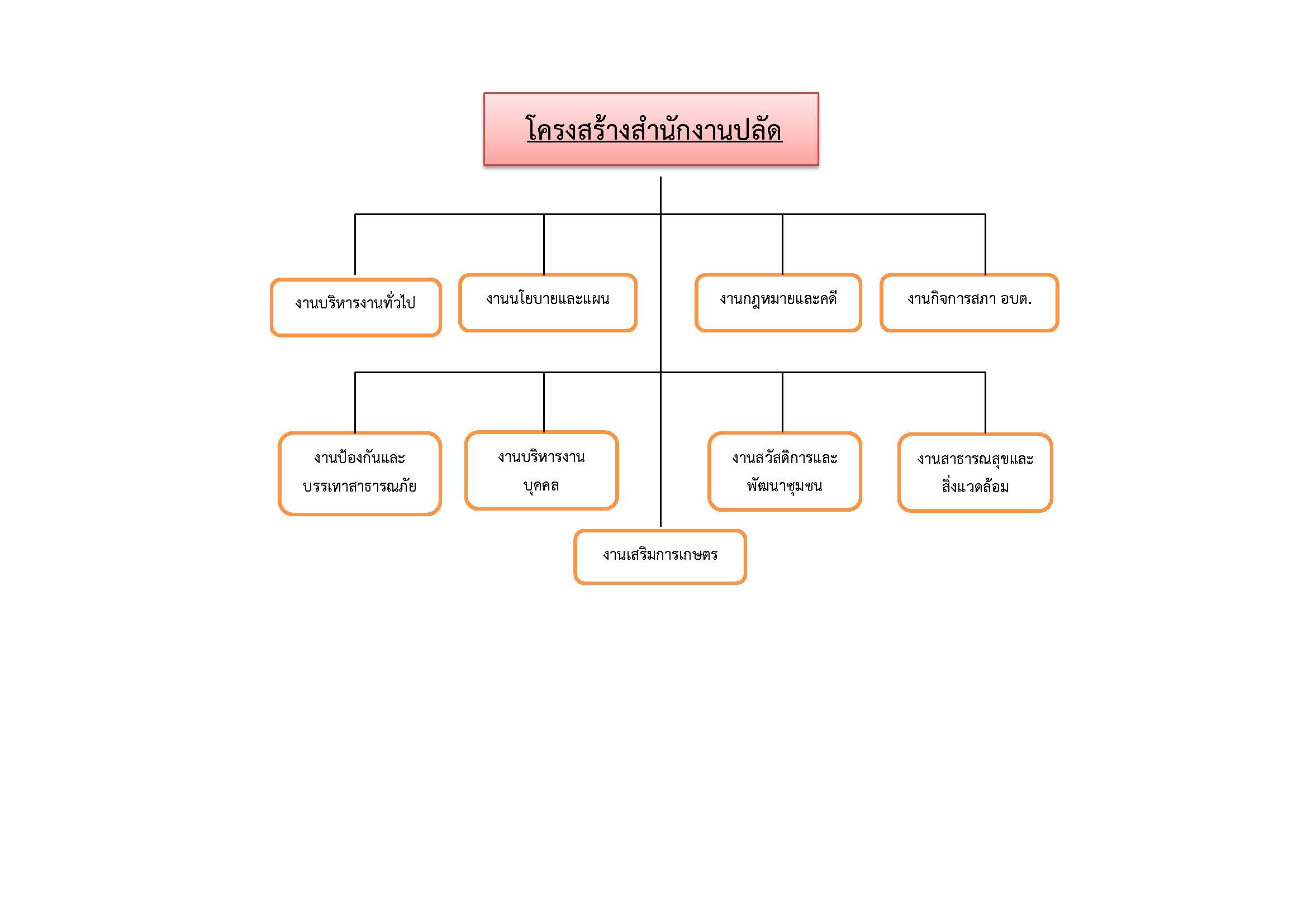 โครงสร้างสำนักงานปลัด

งานบริหารงานทั่วไป

งานนโยบายและแผน

งานกฎหมายและคดี

งานกิจการสภา อบต.

งานป้องกันและบรรเทาสาธารณภัย

งานบริหารงานบุคคล

งานสวัสดิการและพัฒนาชุมชน

งานสาธารณสุขและสิ่งแวดล้อม

งานเสริมการเกษตร